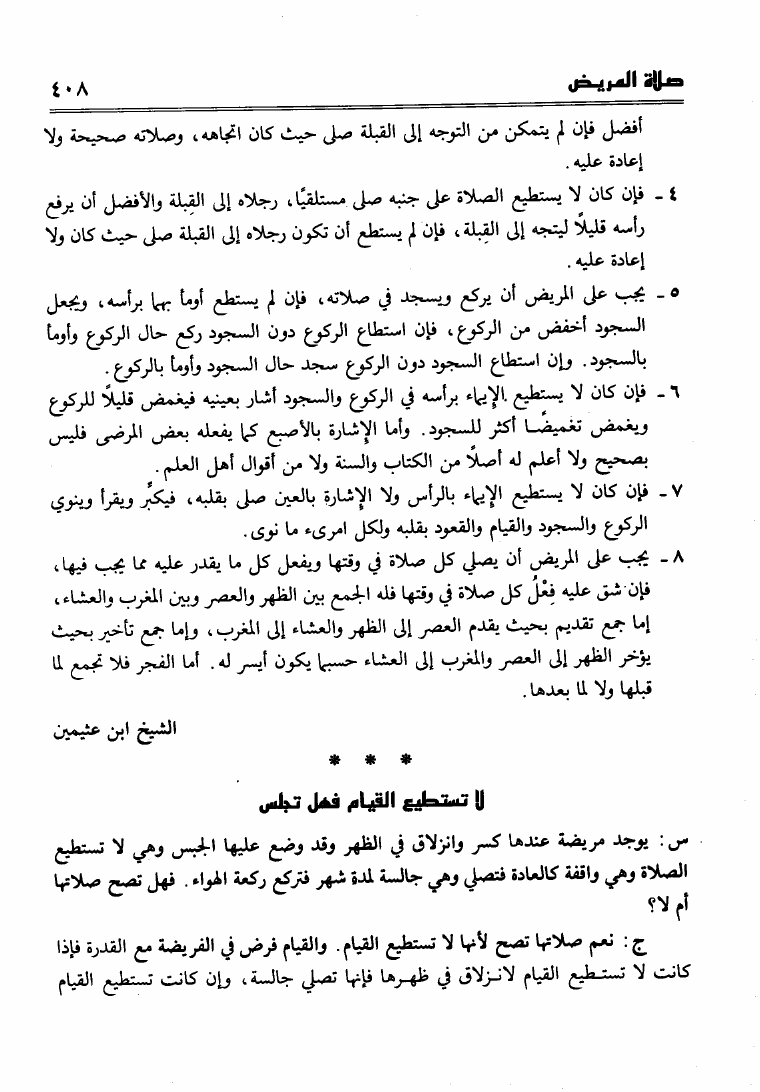 صلاة المريض ٤٠٨

أفضل فإن لم يتمكن من التوجه إلى القبلة صلى حيث كان اتجاهه، وصلاته صحيحة ولا إعادة عليه.

٤ - فإن كان لا يستطيع الصلاة على جنبه صلى مستلقيًا، رجلاه إلى القِبلة والأفضل أن يرفع رأسه قليلاً ليتجه إلى القِبلة، فإن لم يستطع أن تكون رجلاه إلى القبلة صلى حيث كان ولا إعادة عليه.

٥ - يجب على المريض أن يركع ويسجد في صلاته، فإن لم يستطع أومأ بهما برأسه، ويجعل السجود أخفض من الركوع، فإن استطاع الركوع دون السجود ركع حال الركوع وأومأ بالسجود. وإن استطاع السجود دون الركوع سجد حال السجود وأومأ بالركوع.

٦ - فإن كان لا يستطيع الإيماء برأسه في الركوع والسجود أشار بعينيه فيغمض قليلاً للركوع ويغمض تغميضًا أكثر للسجود. وأما الإشارة بالأصبع كما يفعله بعض المرضى فليس بصحيح ولا أعلم له أصلاً من الكتاب والسنة ولا من أقوال أهل العلم.

٧ - فإن كان لا يستطيع الإيماء بالرأس ولا الإشارة بالعين صلى بقلبه، فيكبِّر ويقرأ وينوي الركوع والسجود والقيام والقعود بقلبه ولكل امرىء ما نوى.

٨ - يجب على المريض أن يصلي كل صلاة في وقتها ويفعل كل ما يقدر عليه مما يجب فيها، فإن شق عليه فِعْلُ كل صلاة في وقتها فله الجمع بين الظهر والعصر وبين المغرب والعشاء، إما جمع تقديم بحيث يقدم العصر إلى الظهر والعشاء إلى المغرب، وإما جمع تأخير بحيث يؤخر الظهر إلى العصر والمغرب إلى العشاء حسبما يكون أيسر له. أما الفجر فلا تجمع لما قبلها ولا لما بعدها.

الشيخ ابن عثيمين

* * *

لا تستطيع القيام فهل تجلس

س: يوجد مريضة عندها كسر وانزلاق في الظهر وقد وضع عليها الجبس وهي لا تستطيع الصلاة وهي واقفة كالعادة فتصلي وهي جالسة لمدة شهر فتركع ركعة الهواء. فهل تصح صلاتها أم لا؟

ج: نعم صلاتها تصح لأنها لا تستطيع القيام. والقيام فرض في الفريضة مع القدرة فإذا كانت لا تستطيع القيام لانزلاق في ظهرها فإنها تصلي جالسة، وإن كانت تستطيع القيام